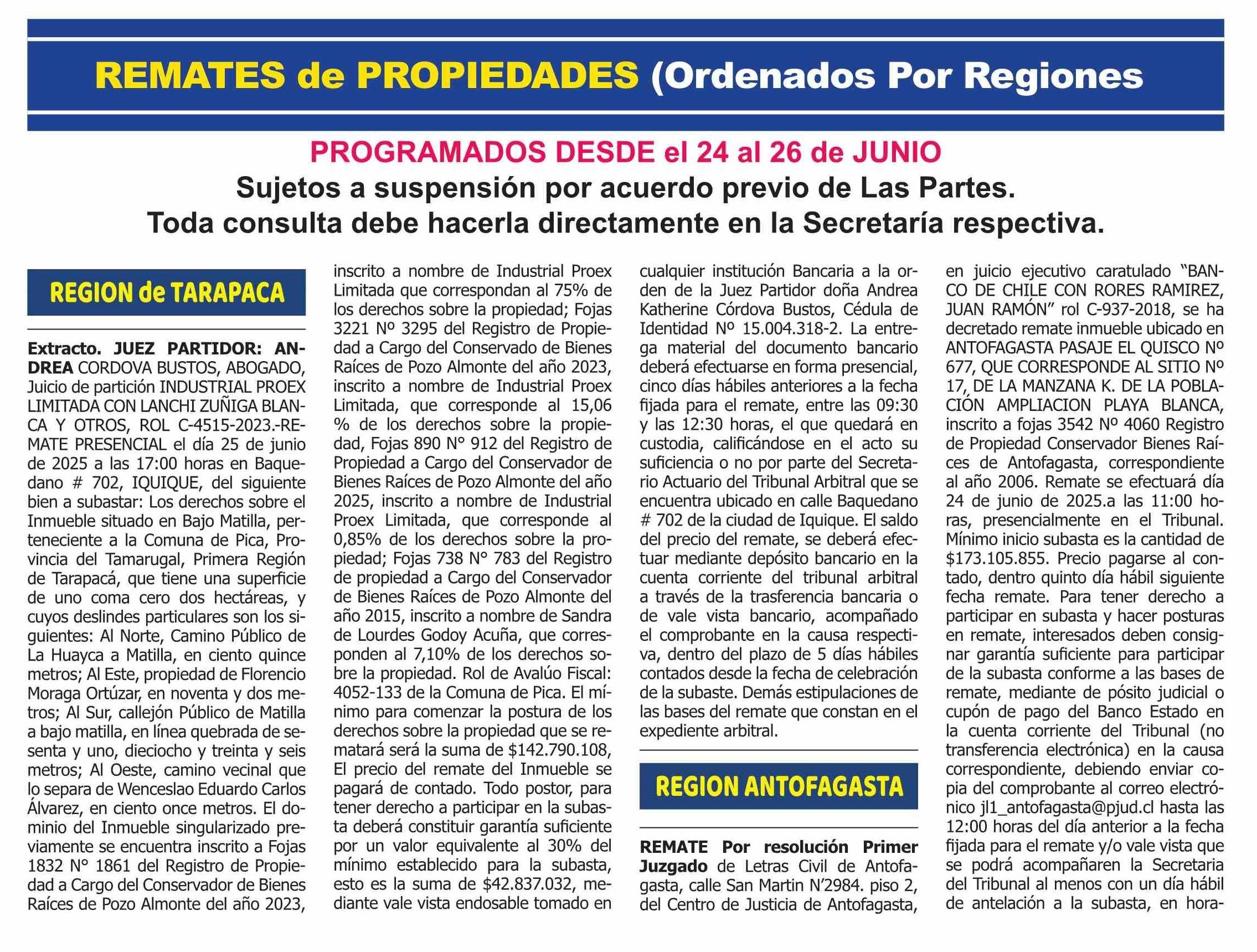 REMATES de PROPIEDADES (Ordenados Por Regiones

PROGRAMADOS DESDE el 24 al 26 de JUNIO
Sujetos a suspensión por acuerdo previo de Las Partes.
Toda consulta debe hacerla directamente en la Secretaría respectiva.

REGION de TARAPACA

Extracto. JUEZ PARTIDOR: ANDREA CORDOVA BUSTOS, ABOGADO, Juicio de partición INDUSTRIAL PROEX LIMITADA CON LANCHI ZUÑIGA BLANCA Y OTROS, ROL C-4515-2023.-REMATE PRESENCIAL el día 25 de junio de 2025 a las 17:00 horas en Baquedano # 702, IQUIQUE, del siguiente bien a subastar: Los derechos sobre el Inmueble situado en Bajo Matilla, perteneciente a la Comuna de Pica, Provincia del Tamarugal, Primera Región de Tarapacá, que tiene una superficie de uno coma cero dos hectáreas, y cuyos deslindes particulares son los siguientes: Al Norte, Camino Público de La Huayca a Matilla, en ciento quince metros; Al Este, propiedad de Florencio Moraga Ortúzar, en noventa y dos metros; Al Sur, callejón Público de Matilla a bajo matilla, en línea quebrada de sesenta y uno, dieciocho y treinta y seis metros; Al Oeste, camino vecinal que lo separa de Wenceslao Eduardo Carlos Álvarez, en ciento once metros. El dominio del Inmueble singularizado previamente se encuentra inscrito a Fojas 1832 N° 1861 del Registro de Propiedad a Cargo del Conservador de Bienes Raíces de Pozo Almonte del año 2023, inscrito a nombre de Industrial Proex Limitada que correspondan al 75% de los derechos sobre la propiedad; Fojas 3221 Nº 3295 del Registro de Propiedad a Cargo del Conservado de Bienes Raíces de Pozo Almonte del año 2023, inscrito a nombre de Industrial Proex Limitada, que corresponde al 15,06 % de los derechos sobre la propiedad, Fojas 890 N° 912 del Registro de Propiedad a Cargo del Conservador de Bienes Raíces de Pozo Almonte del año 2025, inscrito a nombre de Industrial Proex Limitada, que corresponde al 0,85% de los derechos sobre la propiedad; Fojas 738 N° 783 del Registro de propiedad a Cargo del Conservador de Bienes Raíces de Pozo Almonte del año 2015, inscrito a nombre de Sandra de Lourdes Godoy Acuña, que corresponden al 7,10% de los derechos sobre la propiedad. Rol de Avalúo Fiscal: 4052-133 de la Comuna de Pica. El mínimo para comenzar la postura de los derechos sobre la propiedad que se rematará será la suma de $142.790.108, El precio del remate del Inmueble se pagará de contado. Todo postor, para tener derecho a participar en la subasta deberá constituir garantía suficiente por un valor equivalente al 30% del mínimo establecido para la subasta, esto es la suma de $42.837.032, mediante vale vista endosable tomado en cualquier institución Bancaria a la orden de la Juez Partidor doña Andrea Katherine Córdova Bustos, Cédula de Identidad Nº 15.004.318-2. La entrega material del documento bancario deberá efectuarse en forma presencial, cinco días hábiles anteriores a la fecha fijada para el remate, entre las 09:30 y las 12:30 horas, el que quedará en custodia, calificándose en el acto su suficiencia o no por parte del Secretario Actuario del Tribunal Arbitral que se encuentra ubicado en calle Baquedano # 702 de la ciudad de Iquique. El saldo del precio del remate, se deberá efectuar mediante depósito bancario en la cuenta corriente del tribunal arbitral a través de la trasferencia bancaria o de vale vista bancario, acompañado el comprobante en la causa respectiva, dentro del plazo de 5 días hábiles contados desde la fecha de celebración de la subaste. Demás estipulaciones de las bases del remate que constan en el expediente arbitral.

REGION ANTOFAGASTA

REMATE Por resolución Primer Juzgado de Letras Civil de Antofagasta, calle San Martin N'2984. piso 2, del Centro de Justicia de Antofagasta, en juicio ejecutivo caratulado "BANCO DE CHILE CON RORES RAMIREZ, JUAN RAMÓN" rol C-937-2018, se ha decretado remate inmueble ubicado en ANTOFAGASTA PASAJE EL QUISCO Nº 677, QUE CORRESPONDE AL SITIO Nº 17, DE LA MANZANA K. DE LA POBLACIÓN AMPLIACION PLAYA BLANCA, inscrito a fojas 3542 Nº 4060 Registro de Propiedad Conservador Bienes Raíces de Antofagasta, correspondiente al año 2006. Remate se efectuará día 24 de junio de 2025.a las 11:00 horas, presencialmente en el Tribunal. Mínimo inicio subasta es la cantidad de $173.105.855. Precio pagarse al contado, dentro quinto día hábil siguiente fecha remate. Para tener derecho a participar en subasta y hacer posturas en remate, interesados deben consignar garantía suficiente para participar de la subasta conforme a las bases de remate, mediante de pósito judicial o cupón de pago del Banco Estado en la cuenta corriente del Tribunal (no transferencia electrónica) en la causa correspondiente, debiendo enviar copia del comprobante al correo electrónico jl1_antofagasta@pjud.cl hasta las 12:00 horas del día anterior a la fecha fijada para el remate y/o vale vista que se podrá acompañaren la Secretaria del Tribunal al menos con un día hábil de antelación a la subasta, en hora-